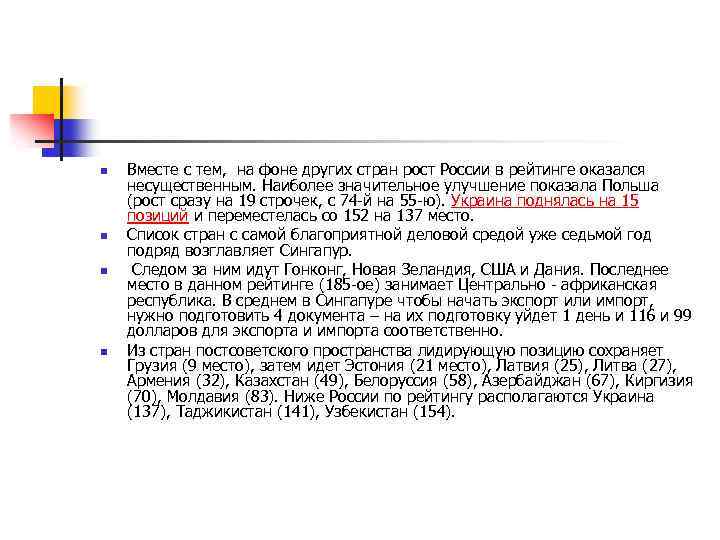 Вместе с тем, на фоне других стран рост России в рейтинге оказался несущественным. Наиболее значительное улучшение показала Польша (рост сразу на 19 строчек, с 74-й на 55-ю). Украина поднялась на 15 позиций и переместелась со 152 на 137 место.

Список стран с самой благоприятной деловой средой уже седьмой год подряд возглавляет Сингапур.

Следом за ним идут Гонконг, Новая Зеландия, США и Дания. Последнее место в данном рейтинге (185-ое) занимает Центрально - африканская республика. В среднем в Сингапуре чтобы начать экспорт или импорт, нужно подготовить 4 документа – на их подготовку уйдет 1 день и 116 и 99 долларов для экспорта и импорта соответственно.

Из стран постсоветского пространства лидирующую позицию сохраняет Грузия (9 место), затем идет Эстония (21 место), Латвия (25), Литва (27), Армения (32), Казахстан (49), Белоруссия (58), Азербайджан (67), Киргизия (70), Молдавия (83). Ниже России по рейтингу располагаются Украина (137), Таджикистан (141), Узбекистан (154).